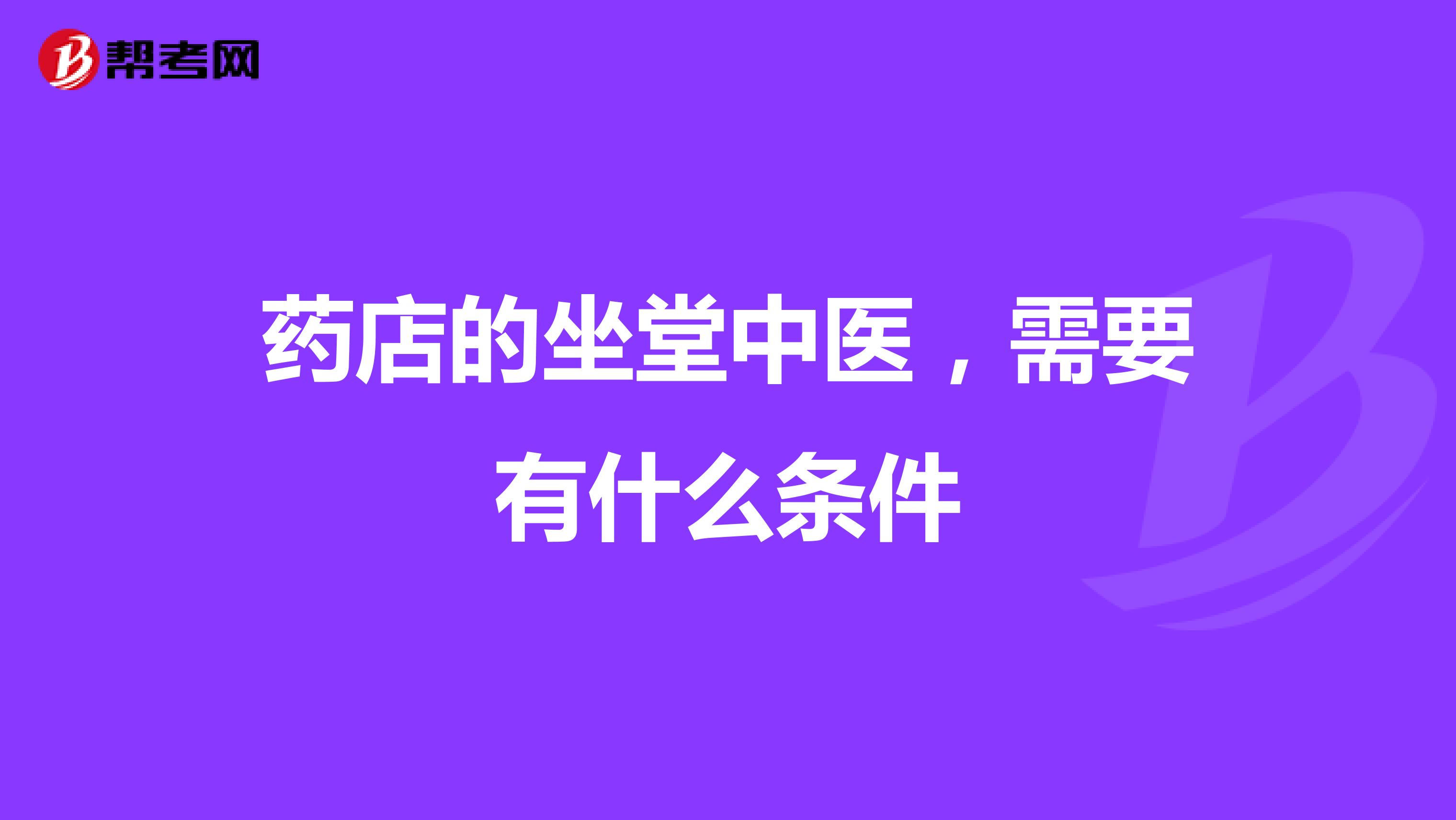 帮考网

药店的坐堂中医，需要有什么条件